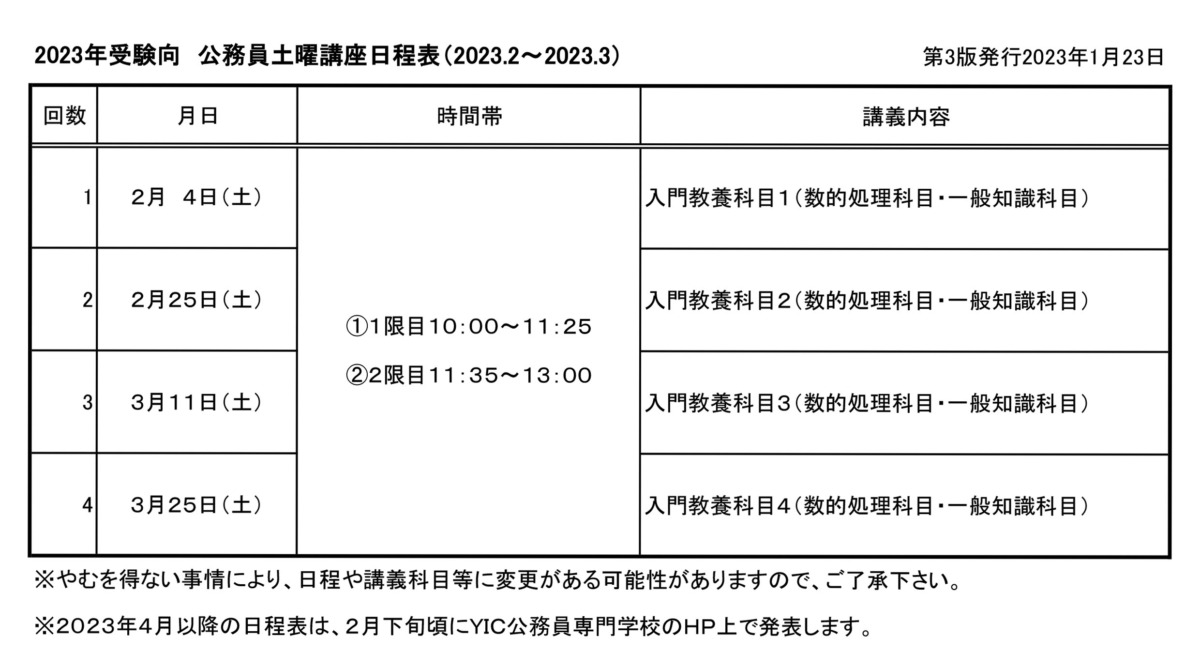 2023年受験向 公務員土曜講座日程表(2023.2～2023.3)

第3版発行2023年1月23日

| 回数 | 月日 | 時間帯 | 講義内容 |
|---|---|---|---|
| 1 | 2月 4日(土) | ①1限目10:00～11:25 ②2限目11:35～13:00 | 入門教養科目1(数的処理科目・一般知識科目) |
| 2 | 2月25日(土) |  | 入門教養科目2(数的処理科目・一般知識科目) |
| 3 | 3月11日(土) |  | 入門教養科目3(数的処理科目・一般知識科目) |
| 4 | 3月25日(土) |  | 入門教養科目4(数的処理科目・一般知識科目) |

※やむを得ない事情により、日程や講義科目等に変更がある可能性がありますので、ご了承下さい。

※2023年4月以降の日程表は、2月下旬頃にYIC公務員専門学校のHP上で発表します。